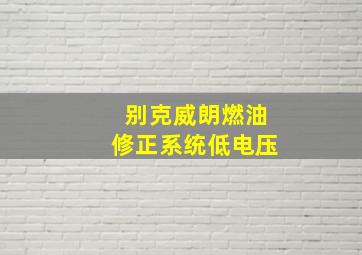 别克威朗燃油
修正系统低电压